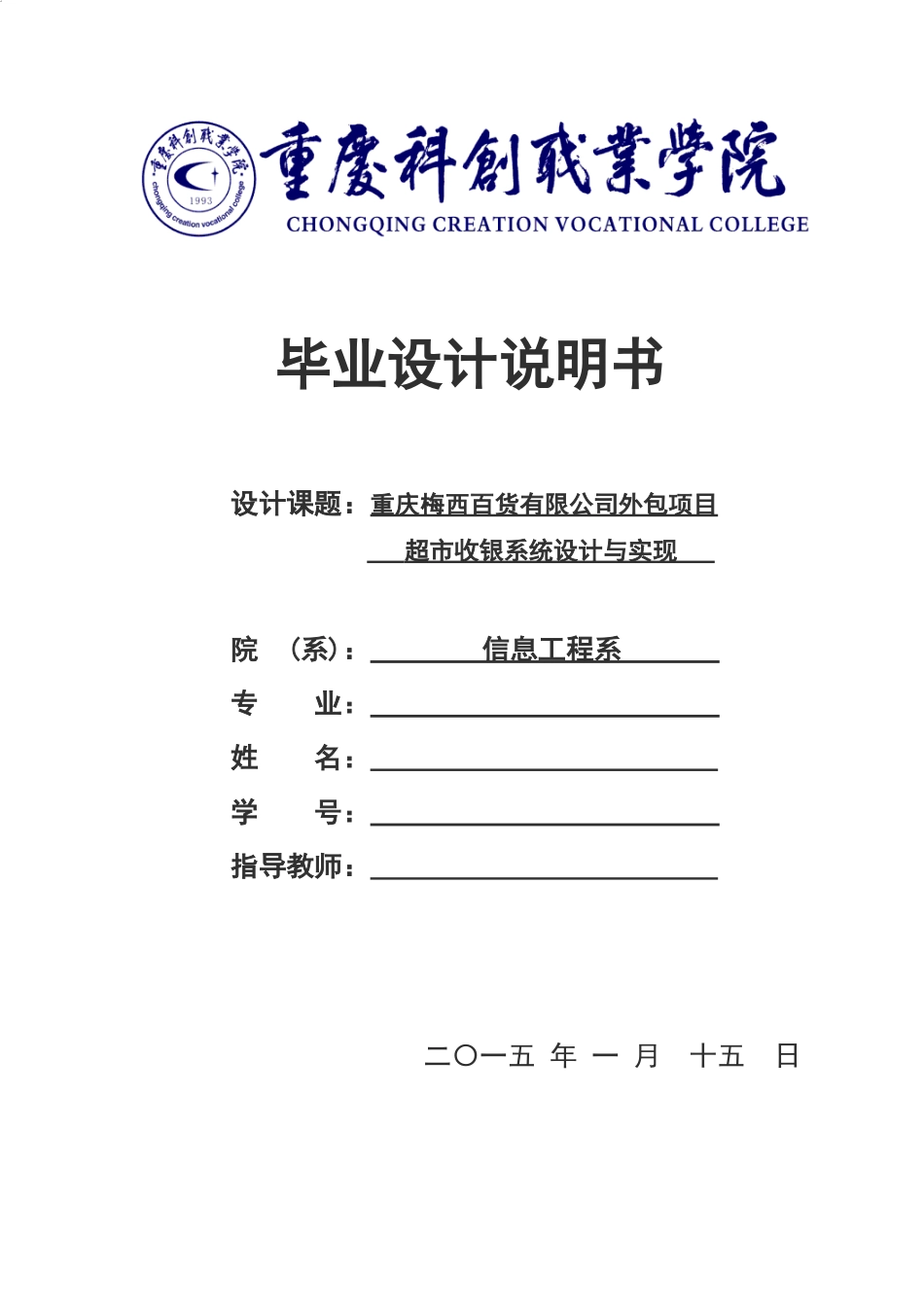 重慶科創職業學院
1993
chongqing creation vocational college
重慶科創職業學院
CHONGQING CREATION VOCATIONAL COLLEGE

毕业设计说明书

设计课题：重庆梅西百货有限公司外包项目
超市收银系统设计与实现

院 （系）： 信息工程系
专 业：
姓 名：
学 号：
指导教师：

二〇一五 年 一 月 十五 日